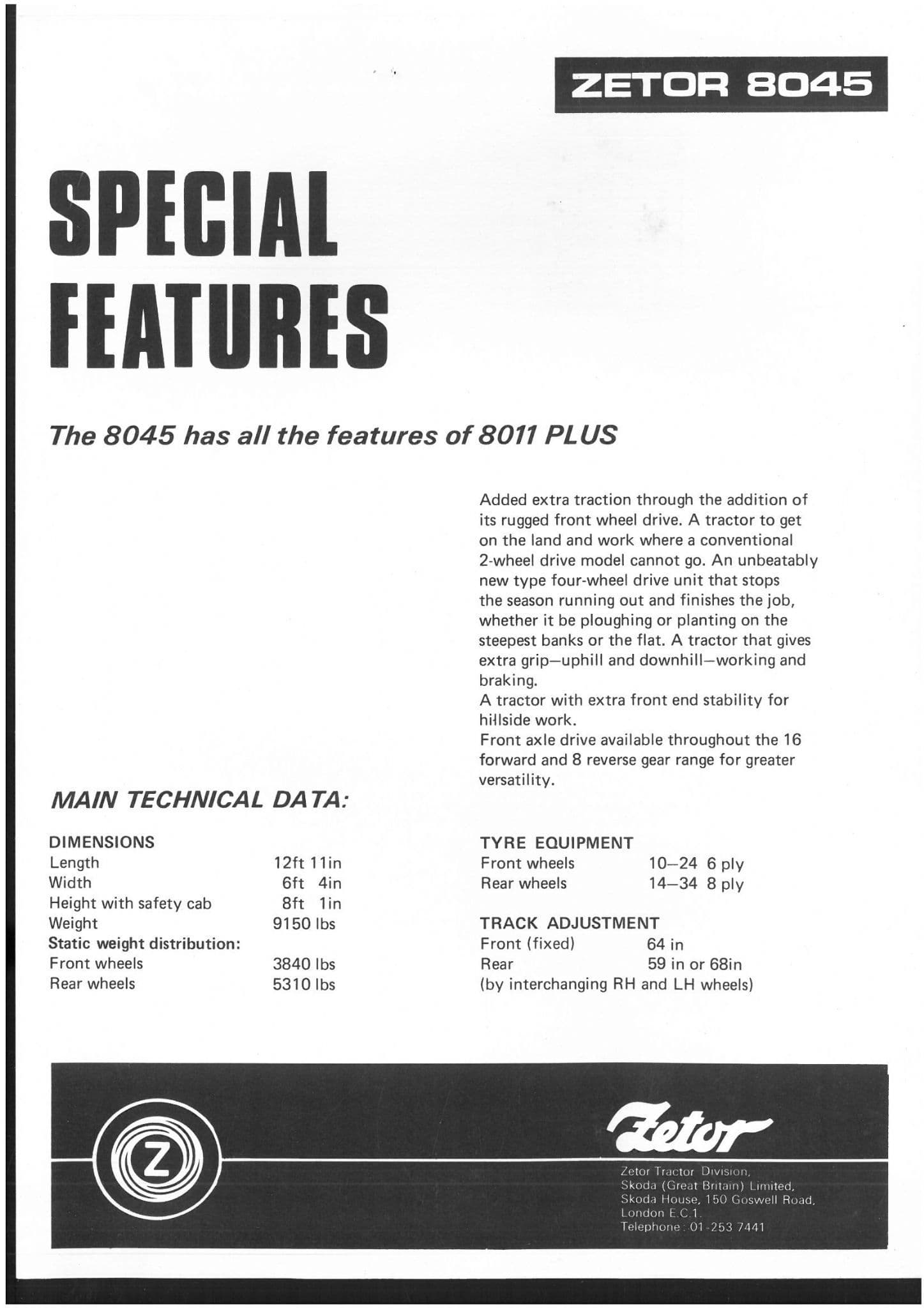 ZETOR 8045

SPECIAL FEATURES

The 8045 has all the features of 8011 PLUS

Added extra traction through the addition of its rugged front wheel drive. A tractor to get on the land and work where a conventional 2-wheel drive model cannot go. An unbeatably new type four-wheel drive unit that stops the season running out and finishes the job, whether it be ploughing or planting on the steepest banks or the flat. A tractor that gives extra grip—uphill and downhill—working and braking.
A tractor with extra front end stability for hillside work.
Front axle drive available throughout the 16 forward and 8 reverse gear range for greater versatility.

MAIN TECHNICAL DATA:

DIMENSIONS

| | |
|---|---|
| Length | 12ft 11in |
| Width | 6ft 4in |
| Height with safety cab | 8ft 1in |
| Weight | 9150 lbs |
| Static weight distribution: | |
| Front wheels | 3840 lbs |
| Rear wheels | 5310 lbs |

TYRE EQUIPMENT

| | |
|---|---|
| Front wheels | 10–24 6 ply |
| Rear wheels | 14–34 8 ply |

TRACK ADJUSTMENT

| | |
|---|---|
| Front (fixed) | 64 in |
| Rear | 59 in or 68in |

(by interchanging RH and LH wheels)

Z

Zetor

Zetor Tractor Division,
Skoda (Great Britain) Limited,
Skoda House, 150 Goswell Road,
London E.C.1.
Telephone: 01-253 7441